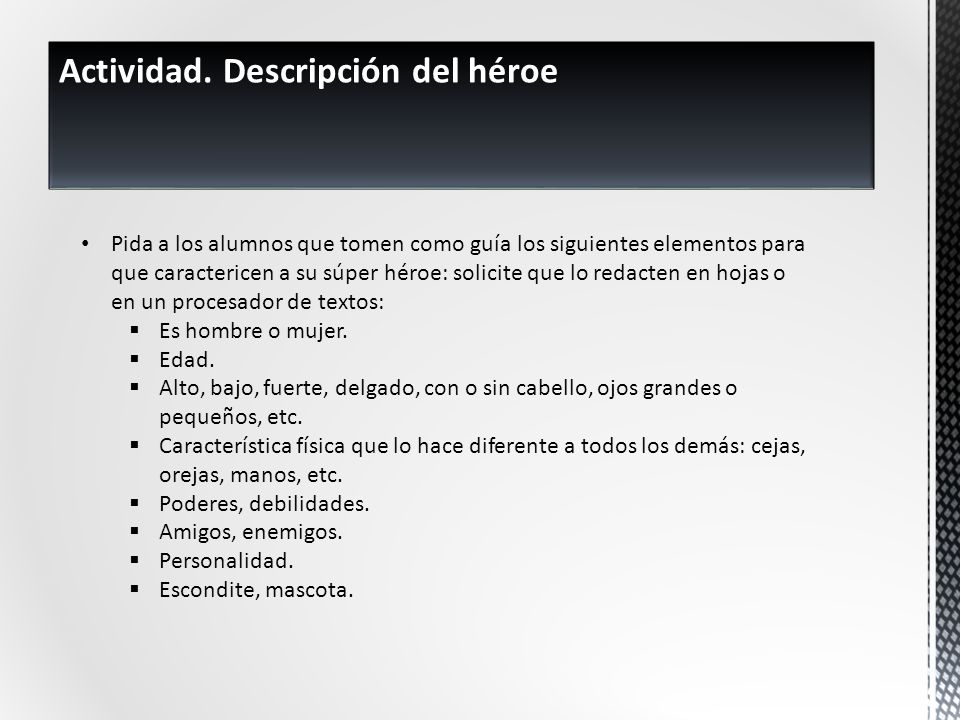 Actividad. Descripción del héroe

• Pida a los alumnos que tomen como guía los siguientes elementos para que caractericen a su súper héroe: solicite que lo redacten en hojas o en un procesador de textos:
  ▪ Es hombre o mujer.
  ▪ Edad.
  ▪ Alto, bajo, fuerte, delgado, con o sin cabello, ojos grandes o pequeños, etc.
  ▪ Característica física que lo hace diferente a todos los demás: cejas, orejas, manos, etc.
  ▪ Poderes, debilidades.
  ▪ Amigos, enemigos.
  ▪ Personalidad.
  ▪ Escondite, mascota.